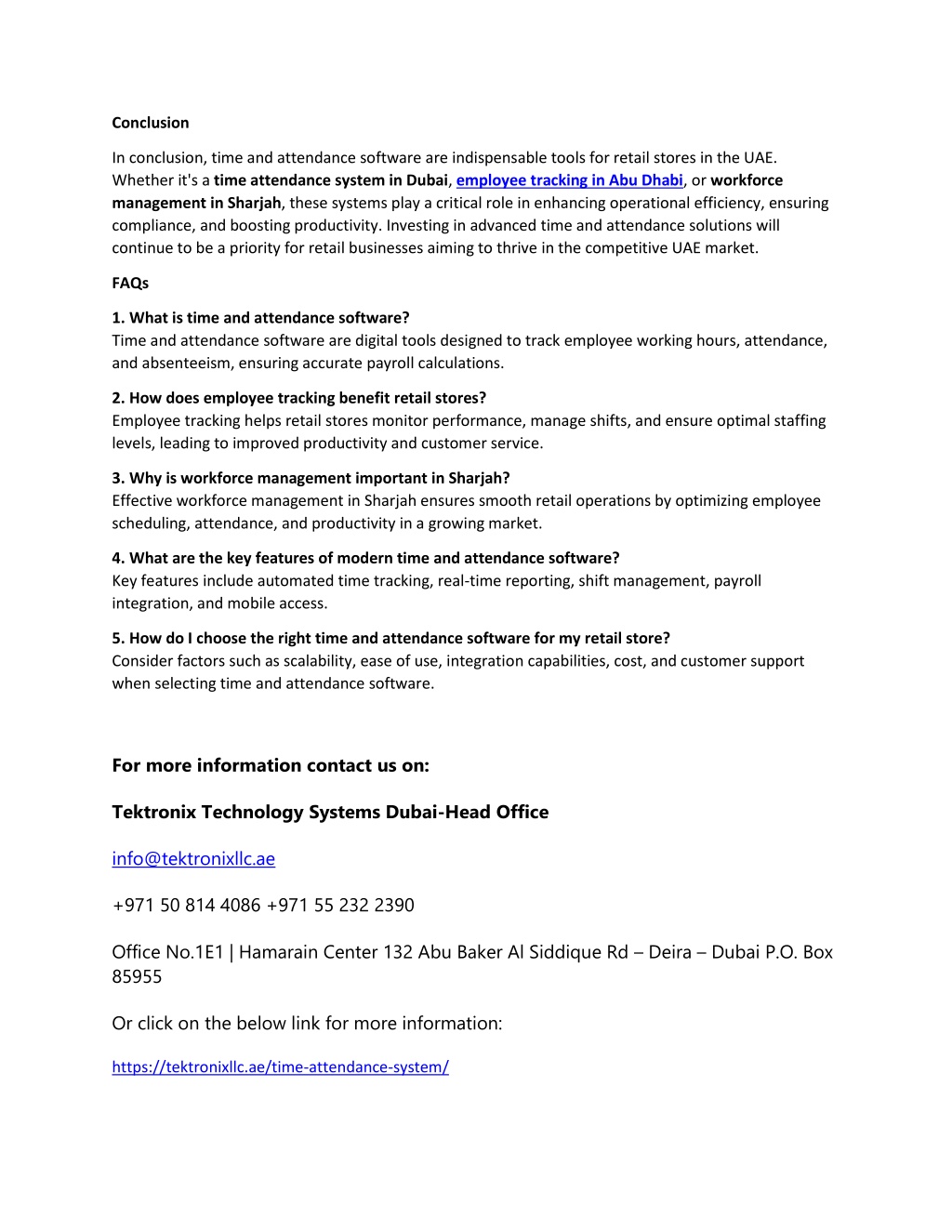 Conclusion

In conclusion, time and attendance software are indispensable tools for retail stores in the UAE. Whether it's a time attendance system in Dubai, employee tracking in Abu Dhabi, or workforce management in Sharjah, these systems play a critical role in enhancing operational efficiency, ensuring compliance, and boosting productivity. Investing in advanced time and attendance solutions will continue to be a priority for retail businesses aiming to thrive in the competitive UAE market.

FAQs

1. What is time and attendance software?
Time and attendance software are digital tools designed to track employee working hours, attendance, and absenteeism, ensuring accurate payroll calculations.

2. How does employee tracking benefit retail stores?
Employee tracking helps retail stores monitor performance, manage shifts, and ensure optimal staffing levels, leading to improved productivity and customer service.

3. Why is workforce management important in Sharjah?
Effective workforce management in Sharjah ensures smooth retail operations by optimizing employee scheduling, attendance, and productivity in a growing market.

4. What are the key features of modern time and attendance software?
Key features include automated time tracking, real-time reporting, shift management, payroll integration, and mobile access.

5. How do I choose the right time and attendance software for my retail store?
Consider factors such as scalability, ease of use, integration capabilities, cost, and customer support when selecting time and attendance software.

For more information contact us on:

Tektronix Technology Systems Dubai-Head Office

info@tektronixllc.ae

+971 50 814 4086 +971 55 232 2390

Office No.1E1 | Hamarain Center 132 Abu Baker Al Siddique Rd – Deira – Dubai P.O. Box 85955

Or click on the below link for more information:

https://tektronixllc.ae/time-attendance-system/